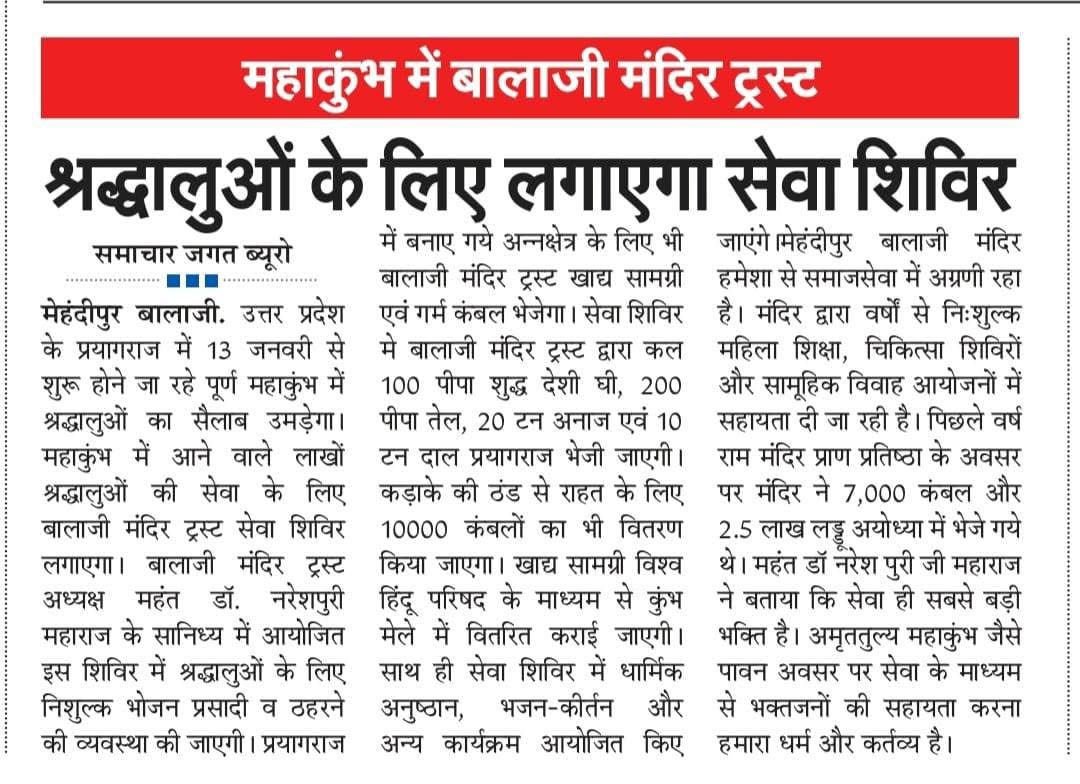 महाकुंभ में बालाजी मंदिर ट्रस्ट

श्रद्धालुओं के लिए लगाएगा सेवा शिविर

समाचार जगत ब्यूरो

मेहंदीपुर बालाजी. उत्तर प्रदेश के प्रयागराज में 13 जनवरी से शुरू होने जा रहे पूर्ण महाकुंभ में श्रद्धालुओं का सैलाब उमड़ेगा। महाकुंभ में आने वाले लाखों श्रद्धालुओं की सेवा के लिए बालाजी मंदिर ट्रस्ट सेवा शिविर लगाएगा। बालाजी मंदिर ट्रस्ट अध्यक्ष महंत डॉ. नरेशपुरी महाराज के सानिध्य में आयोजित इस शिविर में श्रद्धालुओं के लिए निशुल्क भोजन प्रसादी व ठहरने की व्यवस्था की जाएगी। प्रयागराज में बनाए गये अन्नक्षेत्र के लिए भी बालाजी मंदिर ट्रस्ट खाद्य सामग्री एवं गर्म कंबल भेजेगा। सेवा शिविर मे बालाजी मंदिर ट्रस्ट द्वारा कल 100 पीपा शुद्ध देशी घी, 200 पीपा तेल, 20 टन अनाज एवं 10 टन दाल प्रयागराज भेजी जाएगी। कड़ाके की ठंड से राहत के लिए 10000 कंबलों का भी वितरण किया जाएगा। खाद्य सामग्री विश्व हिंदू परिषद के माध्यम से कुंभ मेले में वितरित कराई जाएगी। साथ ही सेवा शिविर में धार्मिक अनुष्ठान, भजन-कीर्तन और अन्य कार्यक्रम आयोजित किए जाएंगे।मेहंदीपुर बालाजी मंदिर हमेशा से समाजसेवा में अग्रणी रहा है। मंदिर द्वारा वर्षों से निःशुल्क महिला शिक्षा, चिकित्सा शिविरों और सामूहिक विवाह आयोजनों में सहायता दी जा रही है। पिछले वर्ष राम मंदिर प्राण प्रतिष्ठा के अवसर पर मंदिर ने 7,000 कंबल और 2.5 लाख लड्डू अयोध्या में भेजे गये थे। महंत डॉ नरेश पुरी जी महाराज ने बताया कि सेवा ही सबसे बड़ी भक्ति है। अमृततुल्य महाकुंभ जैसे पावन अवसर पर सेवा के माध्यम से भक्तजनों की सहायता करना हमारा धर्म और कर्तव्य है।